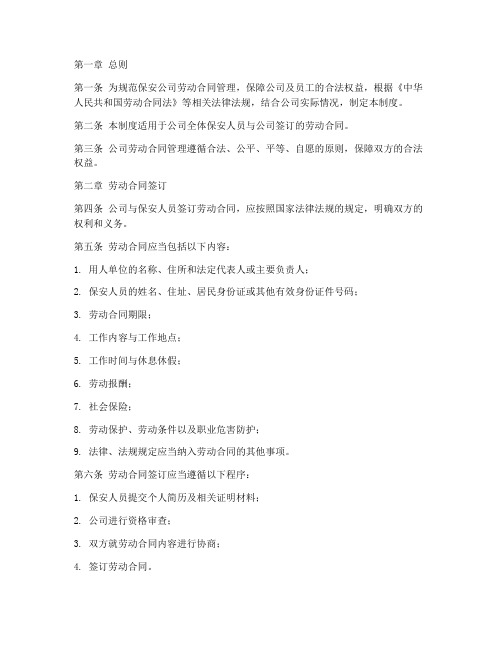 第一章 总则

第一条 为规范保安公司劳动合同管理，保障公司及员工的合法权益，根据《中华人民共和国劳动合同法》等相关法律法规，结合公司实际情况，制定本制度。

第二条 本制度适用于公司全体保安人员与公司签订的劳动合同。

第三条 公司劳动合同管理遵循合法、公平、平等、自愿的原则，保障双方的合法权益。

第二章 劳动合同签订

第四条 公司与保安人员签订劳动合同，应按照国家法律法规的规定，明确双方的权利和义务。

第五条 劳动合同应当包括以下内容：

1. 用人单位的名称、住所和法定代表人或主要负责人；

2. 保安人员的姓名、住址、居民身份证或其他有效身份证件号码；

3. 劳动合同期限；

4. 工作内容与工作地点；

5. 工作时间与休息休假；

6. 劳动报酬；

7. 社会保险；

8. 劳动保护、劳动条件以及职业危害防护；

9. 法律、法规规定应当纳入劳动合同的其他事项。

第六条 劳动合同签订应当遵循以下程序：

1. 保安人员提交个人简历及相关证明材料；

2. 公司进行资格审查；

3. 双方就劳动合同内容进行协商；

4. 签订劳动合同。